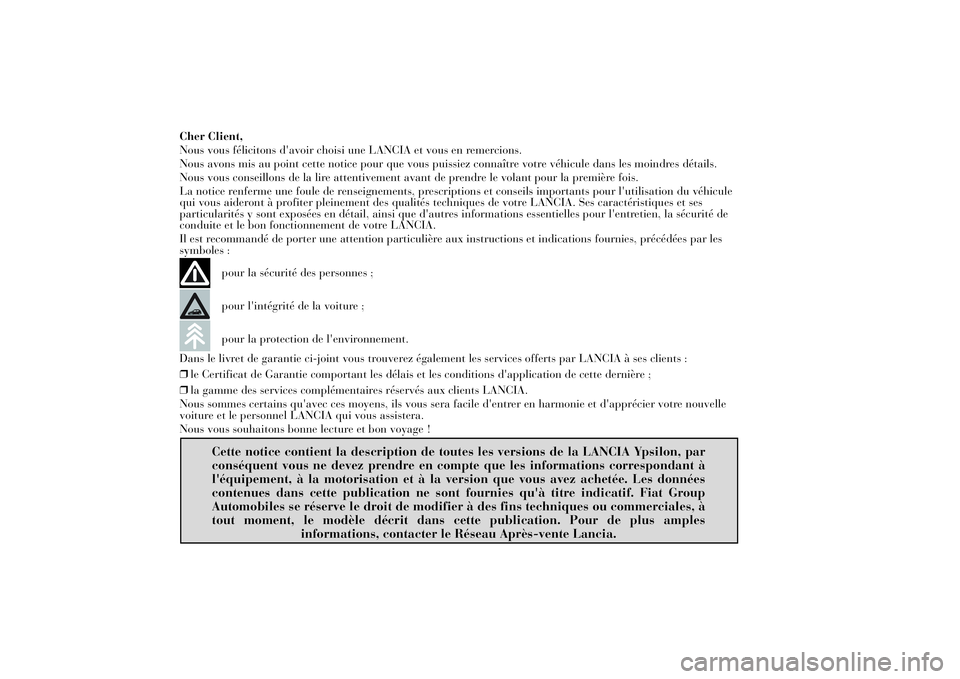 Cher Client,
Nous vous félicitons d'avoir choisi une LANCIA et vous en remercions.
Nous avons mis au point cette notice pour que vous puissiez connaître votre véhicule dans les moindres détails.
Nous vous conseillons de la lire attentivement avant de prendre le volant pour la première fois.
La notice renferme une foule de renseignements, prescriptions et conseils importants pour l'utilisation du véhicule qui vous aideront à profiter pleinement des qualités techniques de votre LANCIA. Ses caractéristiques et ses particularités y sont exposées en détail, ainsi que d'autres informations essentielles pour l'entretien, la sécurité de conduite et le bon fonctionnement de votre LANCIA.
Il est recommandé de porter une attention particulière aux instructions et indications fournies, précédées par les symboles :

pour la sécurité des personnes ;

pour l'intégrité de la voiture ;

pour la protection de l'environnement.

Dans le livret de garantie ci-joint vous trouverez également les services offerts par LANCIA à ses clients :
❒ le Certificat de Garantie comportant les délais et les conditions d'application de cette dernière ;
❒ la gamme des services complémentaires réservés aux clients LANCIA.
Nous sommes certains qu'avec ces moyens, ils vous sera facile d'entrer en harmonie et d'apprécier votre nouvelle voiture et le personnel LANCIA qui vous assistera.
Nous vous souhaitons bonne lecture et bon voyage !

Cette notice contient la description de toutes les versions de la LANCIA Ypsilon, par conséquent vous ne devez prendre en compte que les informations correspondant à l'équipement, à la motorisation et à la version que vous avez achetée. Les données contenues dans cette publication ne sont fournies qu'à titre indicatif. Fiat Group Automobiles se réserve le droit de modifier à des fins techniques ou commerciales, à tout moment, le modèle décrit dans cette publication. Pour de plus amples informations, contacter le Réseau Après-vente Lancia.

carmanualsonline.info